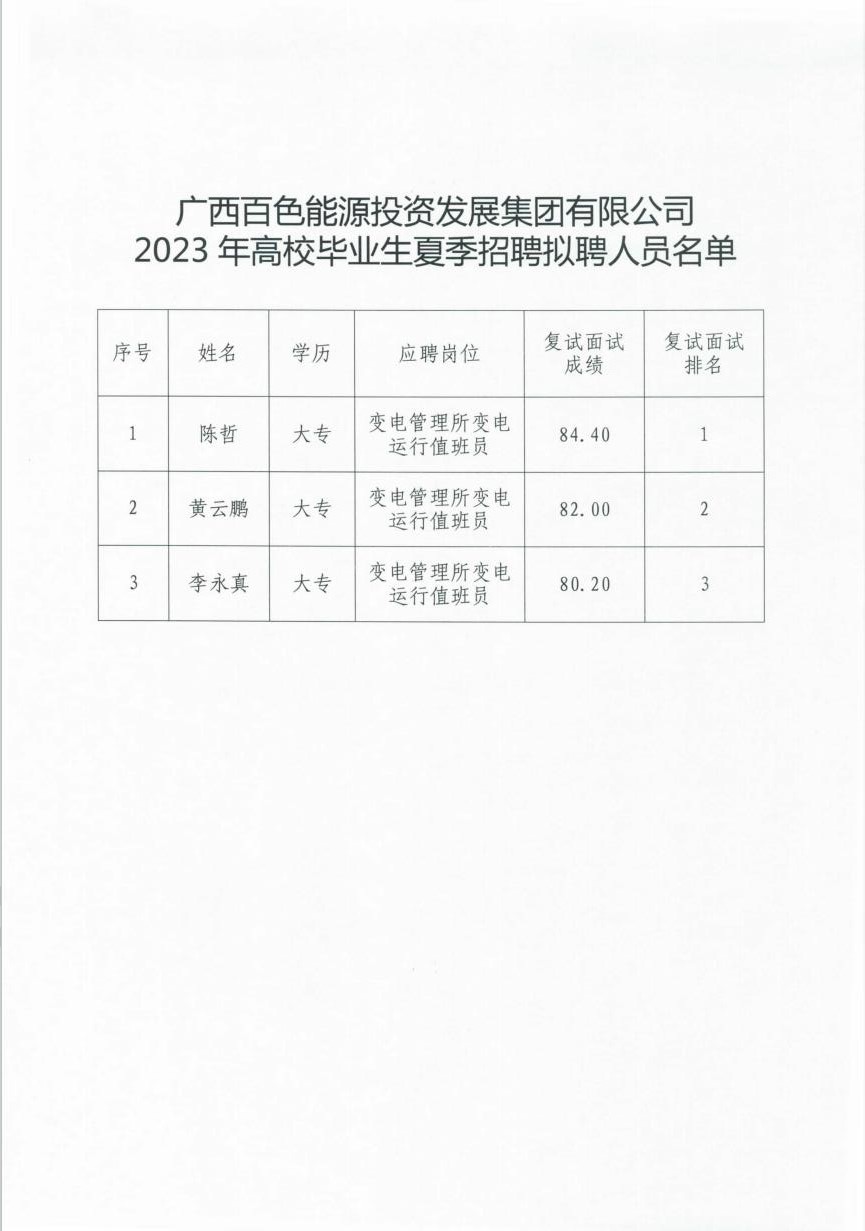 广西百色能源投资发展集团有限公司
2023 年高校毕业生夏季招聘拟聘人员名单

| 序号 | 姓名 | 学历 | 应聘岗位 | 复试面试成绩 | 复试面试排名 |
|---|---|---|---|---|---|
| 1 | 陈哲 | 大专 | 变电管理所变电运行值班员 | 84.40 | 1 |
| 2 | 黄云鹏 | 大专 | 变电管理所变电运行值班员 | 82.00 | 2 |
| 3 | 李永真 | 大专 | 变电管理所变电运行值班员 | 80.20 | 3 |